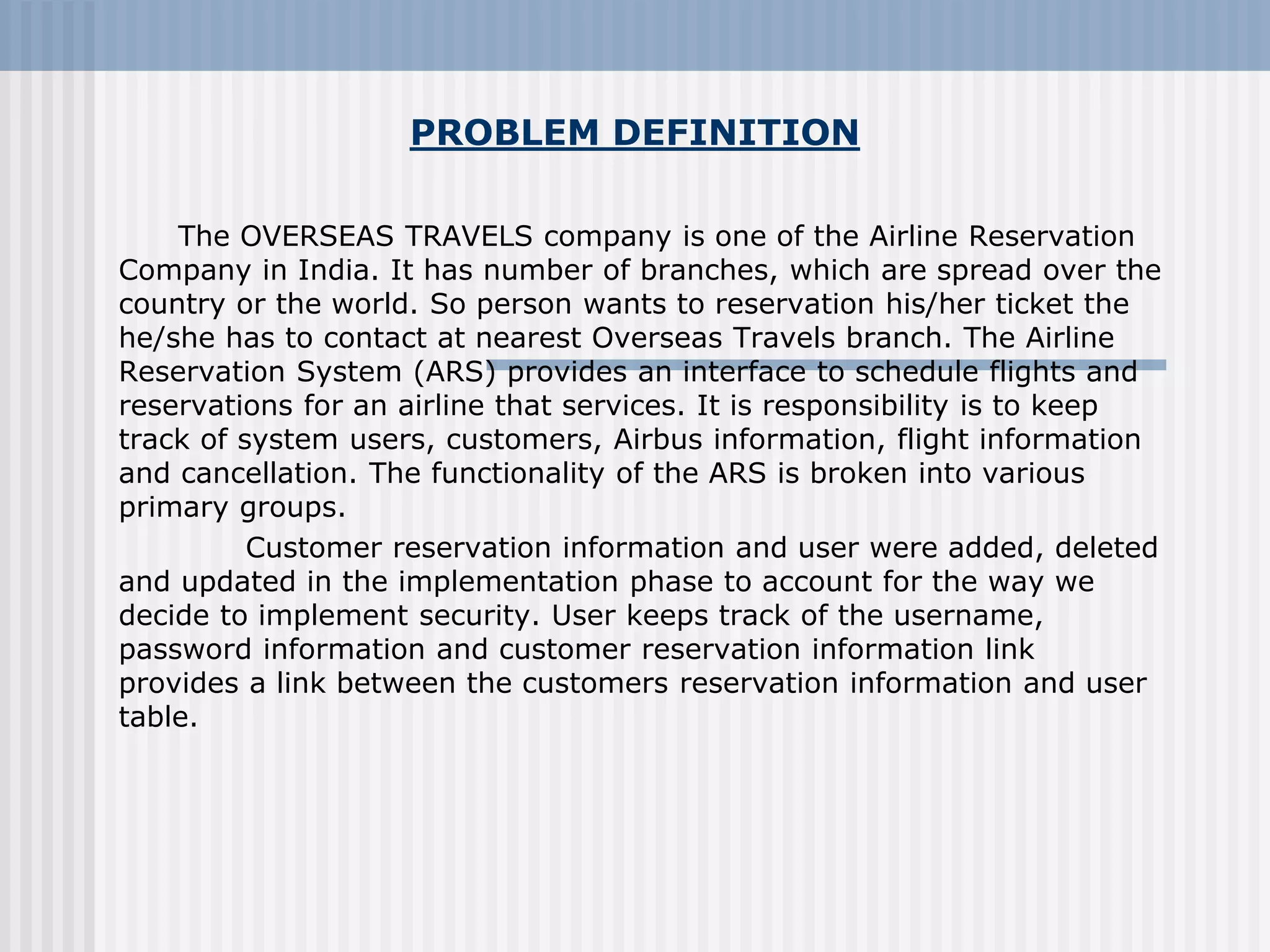 PROBLEM DEFINITION

The OVERSEAS TRAVELS company is one of the Airline Reservation Company in India. It has number of branches, which are spread over the country or the world. So person wants to reservation his/her ticket the he/she has to contact at nearest Overseas Travels branch. The Airline Reservation System (ARS) provides an interface to schedule flights and reservations for an airline that services. It is responsibility is to keep track of system users, customers, Airbus information, flight information and cancellation. The functionality of the ARS is broken into various primary groups.

Customer reservation information and user were added, deleted and updated in the implementation phase to account for the way we decide to implement security. User keeps track of the username, password information and customer reservation information link provides a link between the customers reservation information and user table.